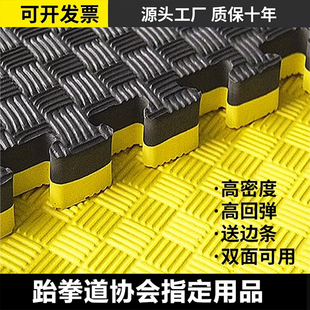 可开发票

源头工厂 质保十年

·高密度
·高回弹
·送边条
·双面可用

跆拳道协会指定用品